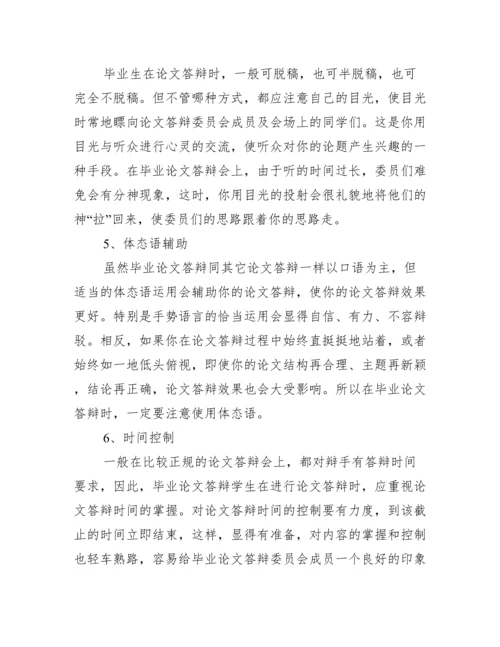 毕业生在论文答辩时，一般可脱稿，也可半脱稿，也可完全不脱稿。但不管哪种方式，都应注意自己的目光，使目光时常地瞟向论文答辩委员会成员及会场上的同学们。这是你用目光与听众进行心灵的交流，使听众对你的论题产生兴趣的一种手段。在毕业论文答辩会上，由于听的时间过长，委员们难免会有分神现象，这时，你用目光的投射会很礼貌地将他们的神“拉”回来，使委员们的思路跟着你的思路走。

5、体态语辅助

虽然毕业论文答辩同其它论文答辩一样以口语为主，但适当的体态语运用会辅助你的论文答辩，使你的论文答辩效果更好。特别是手势语言的恰当运用会显得自信、有力、不容辩驳。相反，如果你在论文答辩过程中始终直挺挺地站着，或者始终如一地低头俯视，即使你的论文结构再合理、主题再新颖，结论再正确，论文答辩效果也会大受影响。所以在毕业论文答辩时，一定要注意使用体态语。

6、时间控制

一般在比较正规的论文答辩会上，都对辩手有答辩时间要求，因此，毕业论文答辩学生在进行论文答辩时，应重视论文答辩时间的掌握。对论文答辩时间的控制要有力度，到该截止的时间立即结束，这样，显得有准备，对内容的掌握和控制也轻车熟路，容易给毕业论文答辩委员会成员一个良好的印象